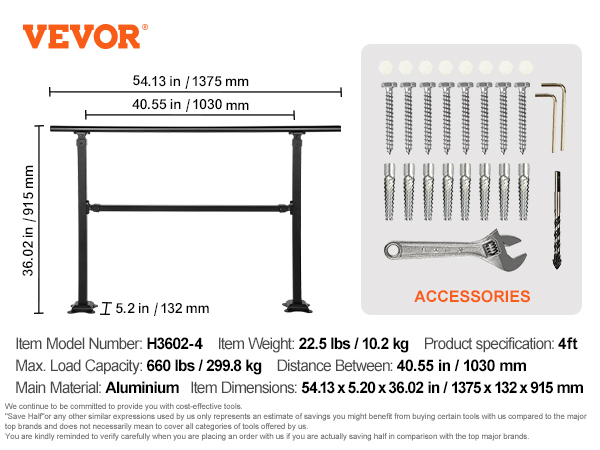 VEVOR®

54.13 in / 1375 mm

40.55 in / 1030 mm

36.02 in / 915 mm

5.2 in / 132 mm

ACCESSORIES

Item Model Number: H3602-4 Item Weight: 22.5 lbs / 10.2 kg Product specification: 4ft

Max. Load Capacity: 660 lbs / 299.8 kg Distance Between: 40.55 in / 1030 mm

Main Material: Aluminium Item Dimensions: 54.13 x 5.20 x 36.02 in / 1375 x 132 x 915 mm

We continue to be committed to provide you with cost-effective tools.
"Save Half"or any other similar expressions used by us only represents an estimate of savings you might benefit from buying certain tools with us compared to the major top brands and does not necessarily mean to cover all categories of tools offered by us.
You are kindly reminded to verify carefully when you are placing an order with us if you are actually saving half in comparison with the top major brands.